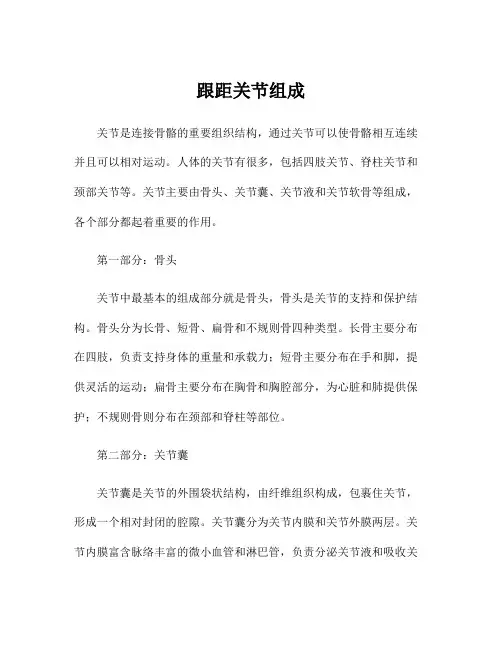 跟距关节组成

关节是连接骨骼的重要组织结构，通过关节可以使骨骼相互连续并且可以相对运动。人体的关节有很多，包括四肢关节、脊柱关节和颈部关节等。关节主要由骨头、关节囊、关节液和关节软骨等组成，各个部分都起着重要的作用。

第一部分：骨头

关节中最基本的组成部分就是骨头，骨头是关节的支持和保护结构。骨头分为长骨、短骨、扁骨和不规则骨四种类型。长骨主要分布在四肢，负责支持身体的重量和承载力；短骨主要分布在手和脚，提供灵活的运动；扁骨主要分布在胸骨和胸腔部分，为心脏和肺提供保护；不规则骨则分布在颈部和脊柱等部位。

第二部分：关节囊

关节囊是关节的外围袋状结构，由纤维组织构成，包裹住关节，形成一个相对封闭的腔隙。关节囊分为关节内膜和关节外膜两层。关节内膜富含脉络丰富的微小血管和淋巴管，负责分泌关节液和吸收关